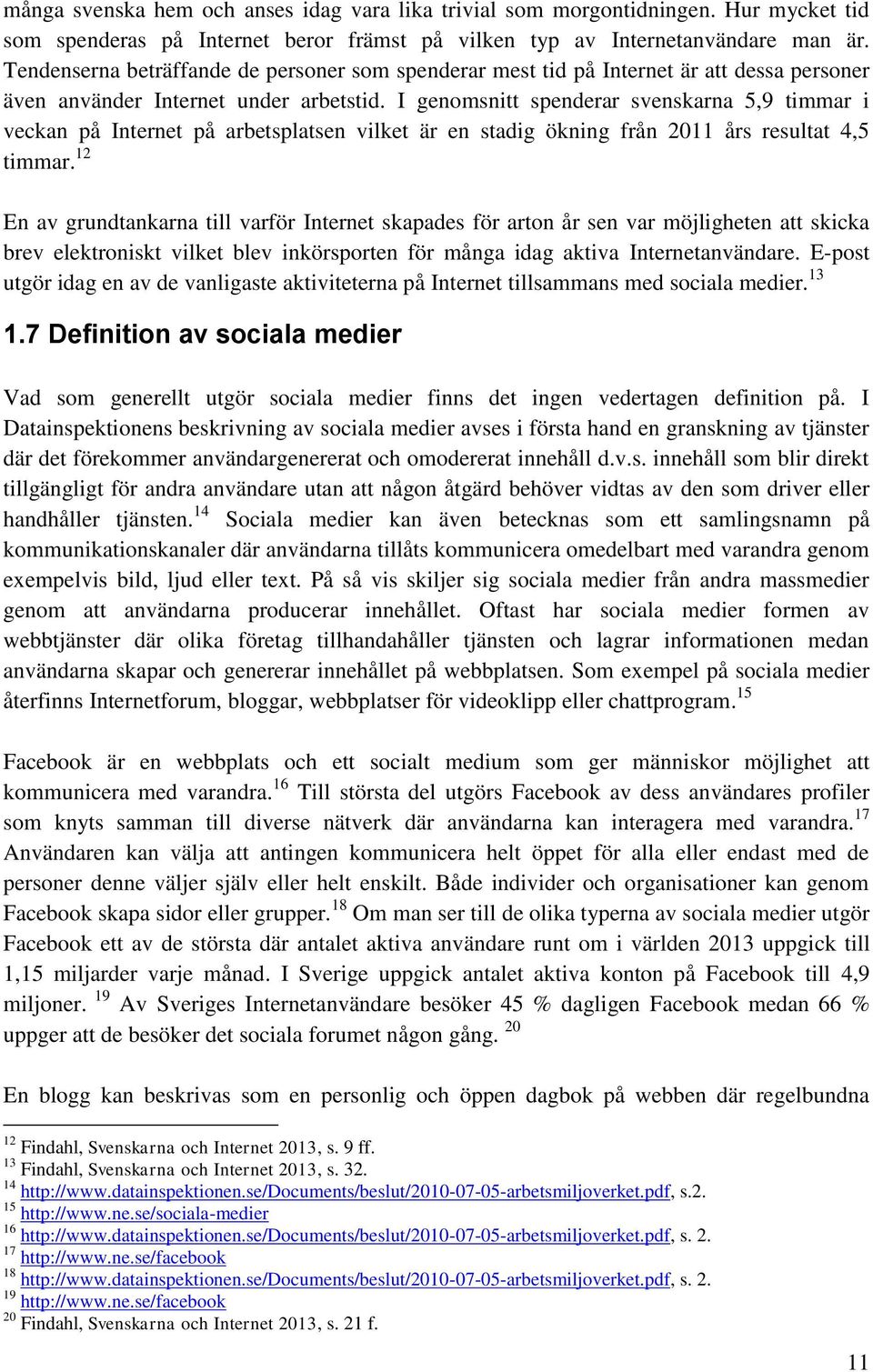 många svenska hem och anses idag vara lika trivial som morgontidningen. Hur mycket tid som spenderas på Internet beror främst på vilken typ av Internetanvändare man är. Tendenserna beträffande de personer som spenderar mest tid på Internet är att dessa personer även använder Internet under arbetstid. I genomsnitt spenderar svenskarna 5,9 timmar i veckan på Internet på arbetsplatsen vilket är en stadig ökning från 2011 års resultat 4,5 timmar.$^{12}$

En av grundtankarna till varför Internet skapades för arton år sen var möjligheten att skicka brev elektroniskt vilket blev inkörsporten för många idag aktiva Internetanvändare. E-post utgör idag en av de vanligaste aktiviteterna på Internet tillsammans med sociala medier.$^{13}$

1.7 Definition av sociala medier

Vad som generellt utgör sociala medier finns det ingen vedertagen definition på. I Datainspektionens beskrivning av sociala medier avses i första hand en granskning av tjänster där det förekommer användargenererat och omodererat innehåll d.v.s. innehåll som blir direkt tillgängligt för andra användare utan att någon åtgärd behöver vidtas av den som driver eller handhåller tjänsten.$^{14}$ Sociala medier kan även betecknas som ett samlingsnamn på kommunikationskanaler där användarna tillåts kommunicera omedelbart med varandra genom exempelvis bild, ljud eller text. På så vis skiljer sig sociala medier från andra massmedier genom att användarna producerar innehållet. Oftast har sociala medier formen av webbtjänster där olika företag tillhandahåller tjänsten och lagrar informationen medan användarna skapar och genererar innehållet på webbplatsen. Som exempel på sociala medier återfinns Internetforum, bloggar, webbplatser för videoklipp eller chattprogram.$^{15}$

Facebook är en webbplats och ett socialt medium som ger människor möjlighet att kommunicera med varandra.$^{16}$ Till största del utgörs Facebook av dess användares profiler som knyts samman till diverse nätverk där användarna kan interagera med varandra.$^{17}$ Användaren kan välja att antingen kommunicera helt öppet för alla eller endast med de personer denne väljer själv eller helt enskilt. Både individer och organisationer kan genom Facebook skapa sidor eller grupper.$^{18}$ Om man ser till de olika typerna av sociala medier utgör Facebook ett av de största där antalet aktiva användare runt om i världen 2013 uppgick till 1,15 miljarder varje månad. I Sverige uppgick antalet aktiva konton på Facebook till 4,9 miljoner. $^{19}$ Av Sveriges Internetanvändare besöker 45 % dagligen Facebook medan 66 % uppger att de besöker det sociala forumet någon gång. $^{20}$

En blogg kan beskrivas som en personlig och öppen dagbok på webben där regelbundna

$^{12}$ Findahl, Svenskarna och Internet 2013, s. 9 ff.
$^{13}$ Findahl, Svenskarna och Internet 2013, s. 32.
$^{14}$ http://www.datainspektionen.se/Documents/beslut/2010-07-05-arbetsmiljoverket.pdf, s.2.
$^{15}$ http://www.ne.se/sociala-medier
$^{16}$ http://www.datainspektionen.se/Documents/beslut/2010-07-05-arbetsmiljoverket.pdf, s. 2.
$^{17}$ http://www.ne.se/facebook
$^{18}$ http://www.datainspektionen.se/Documents/beslut/2010-07-05-arbetsmiljoverket.pdf, s. 2.
$^{19}$ http://www.ne.se/facebook
$^{20}$ Findahl, Svenskarna och Internet 2013, s. 21 f.

11